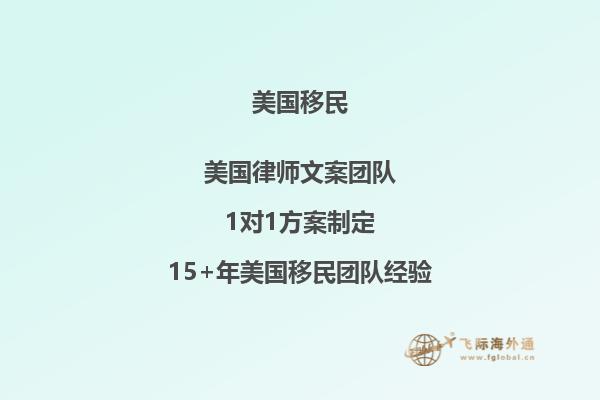 美国移民

美国律师文案团队

1对1方案制定

15+年美国移民团队经验

飞际海外通
www.fglobal.cn